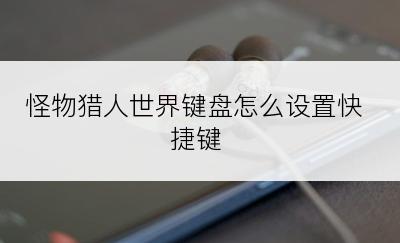 怪物猎人世界键盘怎么设置快捷键